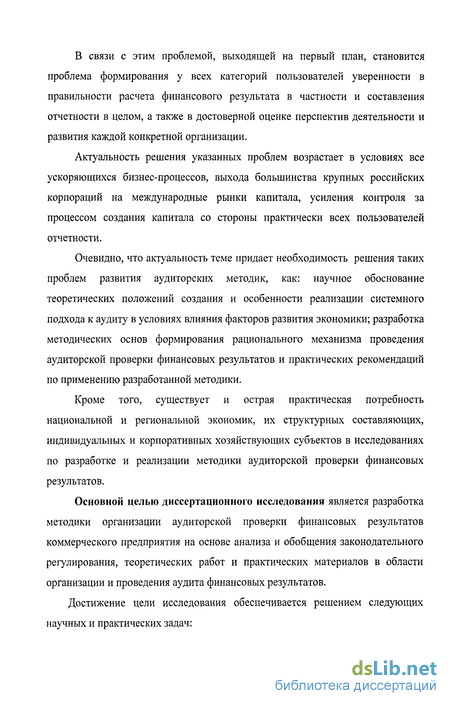 В связи с этим проблемой, выходящей на первый план, становится проблема формирования у всех категорий пользователей уверенности в правильности расчета финансового результата в частности и составления отчетности в целом, а также в достоверной оценке перспектив деятельности и развития каждой конкретной организации.

Актуальность решения указанных проблем возрастает в условиях все ускоряющихся бизнес-процессов, выхода большинства крупных российских корпораций на международные рынки капитала, усиления контроля за процессом создания капитала со стороны практически всех пользователей отчетности.

Очевидно, что актуальность теме придает необходимость решения таких проблем развития аудиторских методик, как: научное обоснование теоретических положений создания и особенности реализации системного подхода к аудиту в условиях влияния факторов развития экономики; разработка методических основ формирования рационального механизма проведения аудиторской проверки финансовых результатов и практических рекомендаций по применению разработанной методики.

Кроме того, существует и острая практическая потребность национальной и региональной экономик, их структурных составляющих, индивидуальных и корпоративных хозяйствующих субъектов в исследованиях по разработке и реализации методики аудиторской проверки финансовых результатов.

Основной целью диссертационного исследования является разработка методики организации аудиторской проверки финансовых результатов коммерческого предприятия на основе анализа и обобщения законодательного регулирования, теоретических работ и практических материалов в области организации и проведения аудита финансовых результатов.

Достижение цели исследования обеспечивается решением следующих научных и практических задач:

dsLib.net
библиотека диссертаций